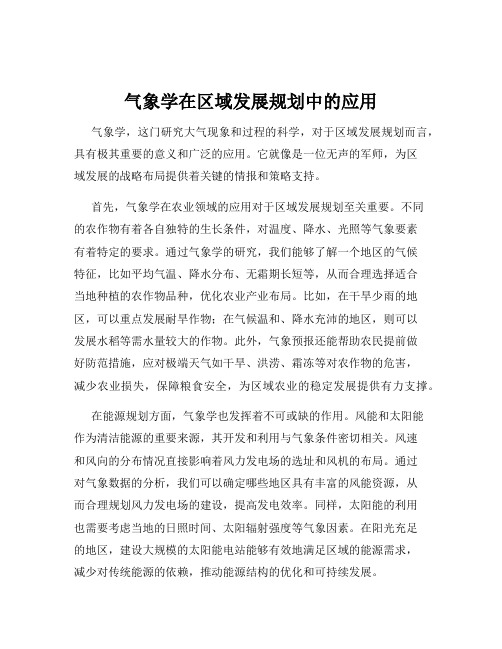 气象学在区域发展规划中的应用

气象学，这门研究大气现象和过程的科学，对于区域发展规划而言，具有极其重要的意义和广泛的应用。它就像是一位无声的军师，为区域发展的战略布局提供着关键的情报和策略支持。

首先，气象学在农业领域的应用对于区域发展规划至关重要。不同的农作物有着各自独特的生长条件，对温度、降水、光照等气象要素有着特定的要求。通过气象学的研究，我们能够了解一个地区的气候特征，比如平均气温、降水分布、无霜期长短等，从而合理选择适合当地种植的农作物品种，优化农业产业布局。比如，在干旱少雨的地区，可以重点发展耐旱作物；在气候温和、降水充沛的地区，则可以发展水稻等需水量较大的作物。此外，气象预报还能帮助农民提前做好防范措施，应对极端天气如干旱、洪涝、霜冻等对农作物的危害，减少农业损失，保障粮食安全，为区域农业的稳定发展提供有力支撑。

在能源规划方面，气象学也发挥着不可或缺的作用。风能和太阳能作为清洁能源的重要来源，其开发和利用与气象条件密切相关。风速和风向的分布情况直接影响着风力发电场的选址和风机的布局。通过对气象数据的分析，我们可以确定哪些地区具有丰富的风能资源，从而合理规划风力发电场的建设，提高发电效率。同样，太阳能的利用也需要考虑当地的日照时间、太阳辐射强度等气象因素。在阳光充足的地区，建设大规模的太阳能电站能够有效地满足区域的能源需求，减少对传统能源的依赖，推动能源结构的优化和可持续发展。